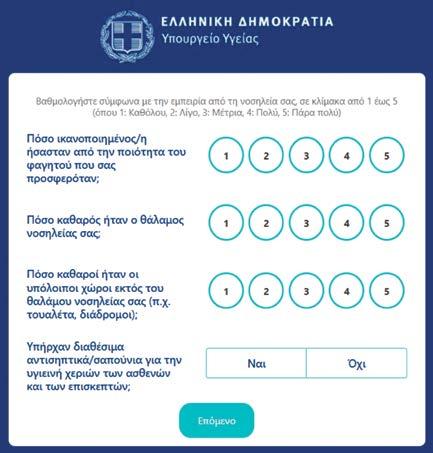 ΕΛΛΗΝΙΚΗ ΔΗΜΟΚΡΑΤΙΑ
Υπουργείο Υγείας

Βαθμολογήστε σύμφωνα με την εμπειρία από τη νοσηλεία σας, σε κλίμακα από 1 έως 5 (όπου 1: Καθόλου, 2: Λίγο, 3: Μέτρια, 4: Πολύ, 5: Πάρα πολύ)

Πόσο ικανοποιημένος/η ήσασταν από την ποιότητα του φαγητού που σας προσφερόταν;

1 2 3 4 5

Πόσο καθαρός ήταν ο θάλαμος νοσηλείας σας;

1 2 3 4 5

Πόσο καθαροί ήταν οι υπόλοιποι χώροι εκτός του θαλάμου νοσηλείας σας (π.χ. τουαλέτα, διάδρομοι);

1 2 3 4 5

Υπήρχαν διαθέσιμα αντισηπτικά/σαπούνια για την υγιεινή χεριών των ασθενών και των επισκεπτών;

Ναι Όχι

Επόμενο